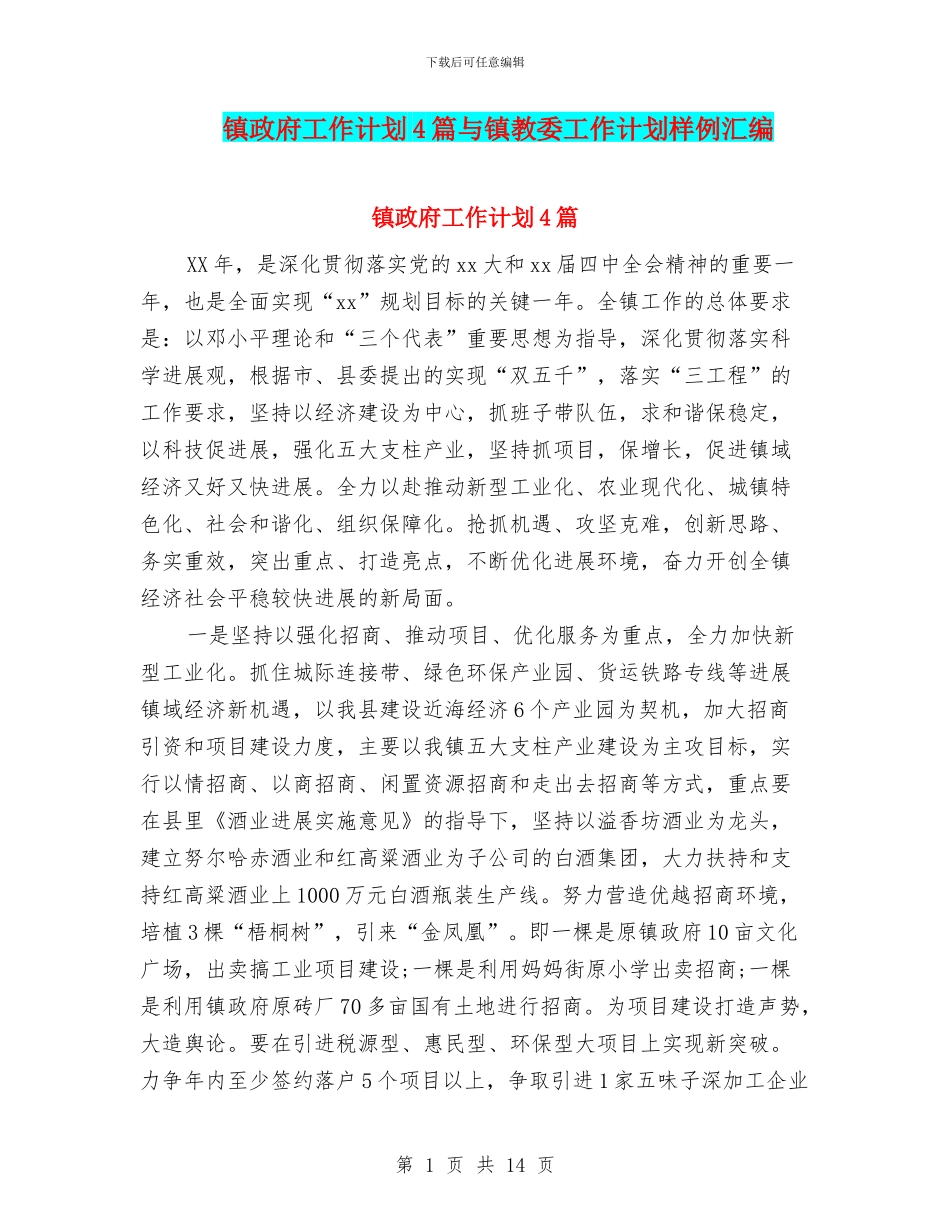 下载后可任意编辑

镇政府工作计划4篇与镇教委工作计划样例汇编

镇政府工作计划4篇

XX年，是深化贯彻落实党的xx大和xx届四中全会精神的重要一年，也是全面实现“xx”规划目标的关键一年。全镇工作的总体要求是：以邓小平理论和“三个代表”重要思想为指导，深化贯彻落实科学进展观，根据市、县委提出的实现“双五千”，落实“三工程”的工作要求，坚持以经济建设为中心，抓班子带队伍，求和谐保稳定，以科技促进展，强化五大支柱产业，坚持抓项目，保增长，促进镇域经济又好又快进展。全力以赴推动新型工业化、农业现代化、城镇特色化、社会和谐化、组织保障化。抢抓机遇、攻坚克难，创新思路、务实重效，突出重点、打造亮点，不断优化进展环境，奋力开创全镇经济社会平稳较快进展的新局面。

一是坚持以强化招商、推动项目、优化服务为重点，全力加快新型工业化。抓住城际连接带、绿色环保产业园、货运铁路专线等进展镇域经济新机遇，以我县建设近海经济6个产业园为契机，加大招商引资和项目建设力度，主要以我镇五大支柱产业建设为主攻目标，实行以情招商、以商招商、闲置资源招商和走出去招商等方式，重点要在县里《酒业进展实施意见》的指导下，坚持以溢香坊酒业为龙头，建立努尔哈赤酒业和红高粱酒业为子公司的白酒集团，大力扶持和支持红高粱酒业上1000万元白酒瓶装生产线。努力营造优越招商环境，培植3棵“梧桐树”，引来“金凤凰”。即一棵是原镇政府10亩文化广场，出卖搞工业项目建设;一棵是利用妈妈街原小学出卖招商;一棵是利用镇政府原砖厂70多亩国有土地进行招商。为项目建设打造声势，大造舆论。要在引进税源型、惠民型、环保型大项目上实现新突破。力争年内至少签约落户5个项目以上，争取引进1家五味子深加工企业

第 1 页 共 14 页